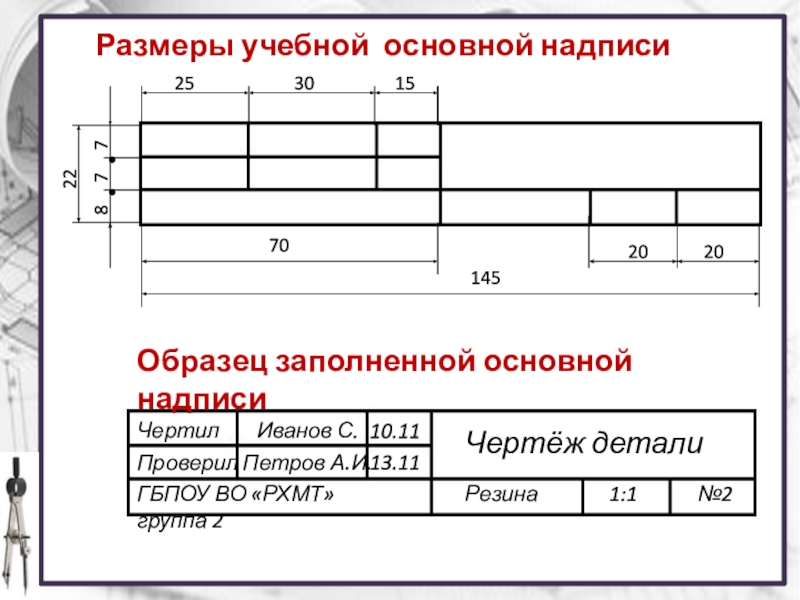 Размеры учебной основной надписи

25 30 15

22 7 7 8

70

20 20

145

Образец заполненной основной надписи

| Чертил | Иванов С. | 10.11 | Чертёж детали | | |
|---|---|---|---|---|---|
| Проверил | Петров А.И. | 13.11 | | | |
| ГБПОУ ВО «РХМТ» группа 2 | | | Резина | 1:1 | №2 |